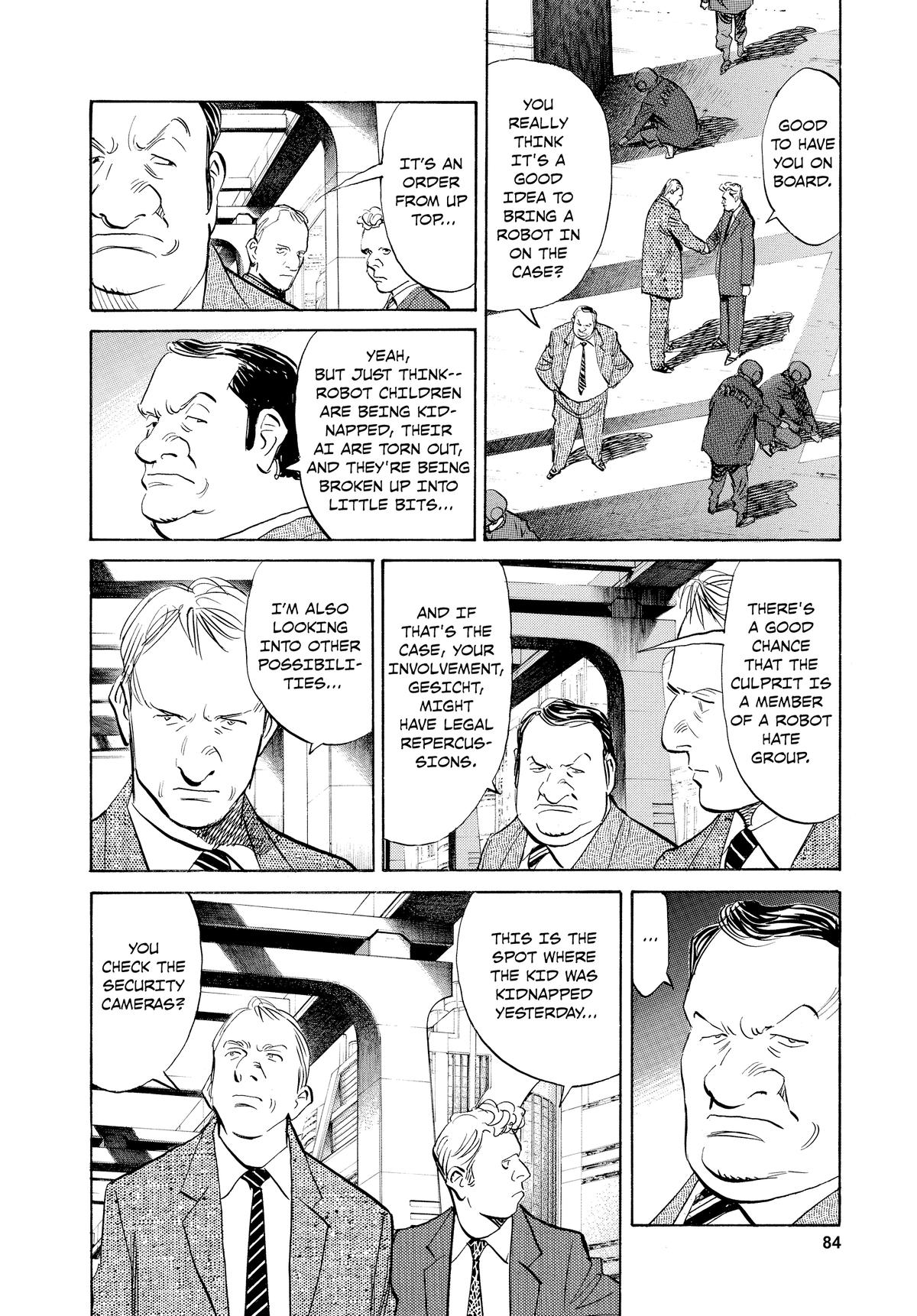 GOOD TO HAVE YOU ON BOARD.

YOU REALLY THINK IT'S A GOOD IDEA TO BRING A ROBOT IN ON THE CASE?

IT'S AN ORDER FROM UP TOP...

YEAH, BUT JUST THINK-- ROBOT CHILDREN ARE BEING KIDNAPPED, THEIR AI ARE TORN OUT, AND THEY'RE BEING BROKEN UP INTO LITTLE BITS...

THERE'S A GOOD CHANCE THAT THE CULPRIT IS A MEMBER OF A ROBOT HATE GROUP.

AND IF THAT'S THE CASE, YOUR INVOLVEMENT, GESICHT, MIGHT HAVE LEGAL REPERCUSSIONS.

I'M ALSO LOOKING INTO OTHER POSSIBILITIES...

...

THIS IS THE SPOT WHERE THE KID WAS KIDNAPPED YESTERDAY...

YOU CHECK THE SECURITY CAMERAS?

84